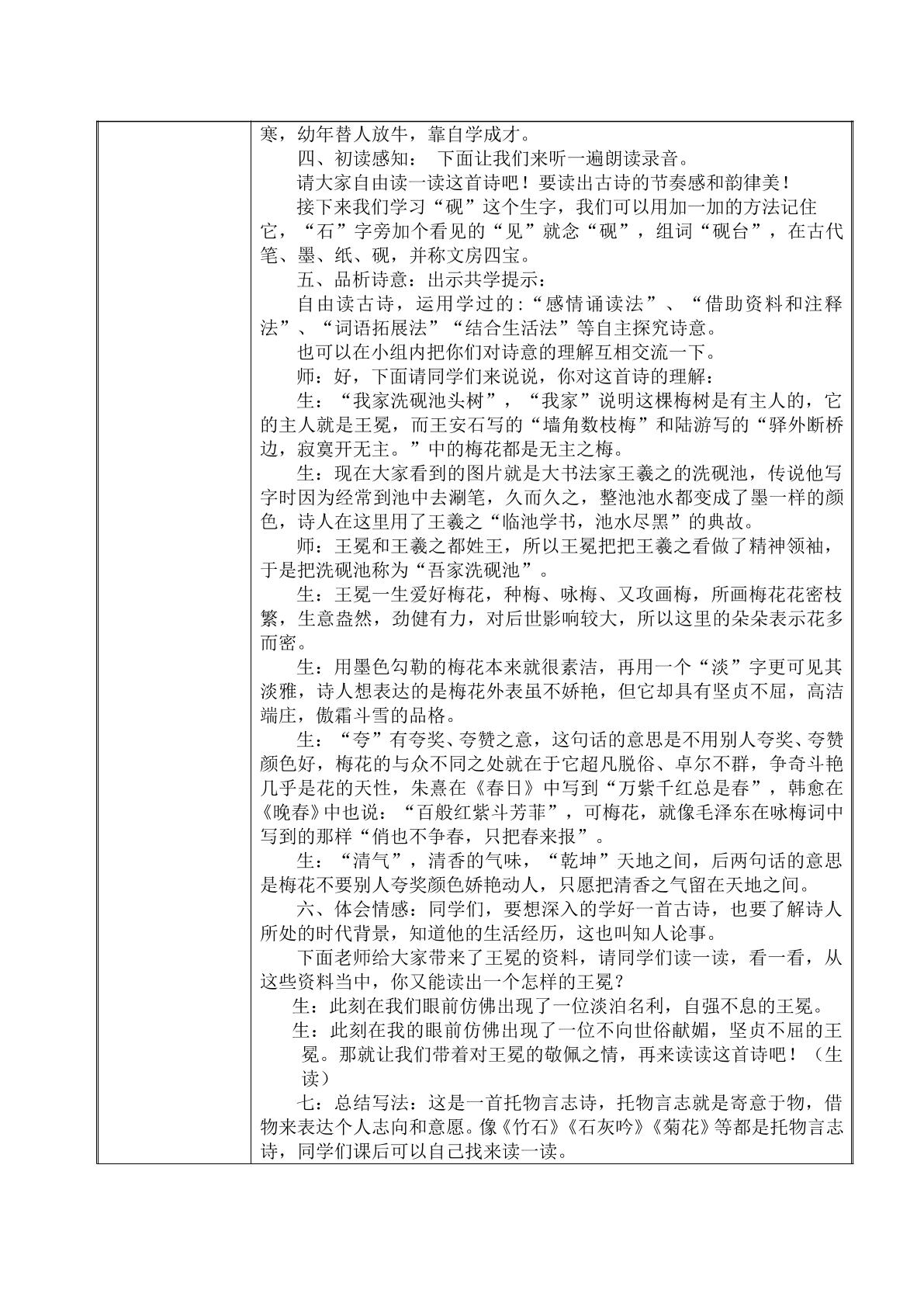 寒，幼年替人放牛，靠自学成才。

四、初读感知： 下面让我们来听一遍朗读录音。

请大家自由读一读这首诗吧！要读出古诗的节奏感和韵律美！

接下来我们学习“砚”这个生字，我们可以用加一加的方法记住它，“石”字旁加个看见的“见”就念“砚”，组词“砚台”，在古代笔、墨、纸、砚，并称文房四宝。

五、品析诗意：出示共学提示：

自由读古诗，运用学过的:“感情诵读法”、“借助资料和注释法”、“词语拓展法”“结合生活法”等自主探究诗意。

也可以在小组内把你们对诗意的理解互相交流一下。

师：好，下面请同学们来说说，你对这首诗的理解：

生：“我家洗砚池头树”，“我家”说明这棵梅树是有主人的，它的主人就是王冕，而王安石写的“墙角数枝梅”和陆游写的“驿外断桥边，寂寞开无主。”中的梅花都是无主之梅。

生：现在大家看到的图片就是大书法家王羲之的洗砚池，传说他写字时因为经常到池中去涮笔，久而久之，整池池水都变成了墨一样的颜色，诗人在这里用了王羲之“临池学书，池水尽黑”的典故。

师：王冕和王羲之都姓王，所以王冕把把王羲之看做了精神领袖，于是把洗砚池称为“吾家洗砚池”。

生：王冕一生爱好梅花，种梅、咏梅、又攻画梅，所画梅花花密枝繁，生意盎然，劲健有力，对后世影响较大，所以这里的朵朵表示花多而密。

生：用墨色勾勒的梅花本来就很素洁，再用一个“淡”字更可见其淡雅，诗人想表达的是梅花外表虽不娇艳，但它却具有坚贞不屈，高洁端庄，傲霜斗雪的品格。

生：“夸”有夸奖、夸赞之意，这句话的意思是不用别人夸奖、夸赞颜色好，梅花的与众不同之处就在于它超凡脱俗、卓尔不群，争奇斗艳几乎是花的天性，朱熹在《春日》中写到“万紫千红总是春”，韩愈在《晚春》中也说：“百般红紫斗芳菲”，可梅花，就像毛泽东在咏梅词中写到的那样“俏也不争春，只把春来报”。

生：“清气”，清香的气味，“乾坤”天地之间，后两句话的意思是梅花不要别人夸奖颜色娇艳动人，只愿把清香之气留在天地之间。

六、体会情感：同学们，要想深入的学好一首古诗，也要了解诗人所处的时代背景，知道他的生活经历，这也叫知人论事。

下面老师给大家带来了王冕的资料，请同学们读一读，看一看，从这些资料当中，你又能读出一个怎样的王冕？

生：此刻在我们眼前仿佛出现了一位淡泊名利，自强不息的王冕。

生：此刻在我的眼前仿佛出现了一位不向世俗献媚，坚贞不屈的王冕。那就让我们带着对王冕的敬佩之情，再来读读这首诗吧！（生读）

七：总结写法：这是一首托物言志诗，托物言志就是寄意于物，借物来表达个人志向和意愿。像《竹石》《石灰吟》《菊花》等都是托物言志诗，同学们课后可以自己找来读一读。